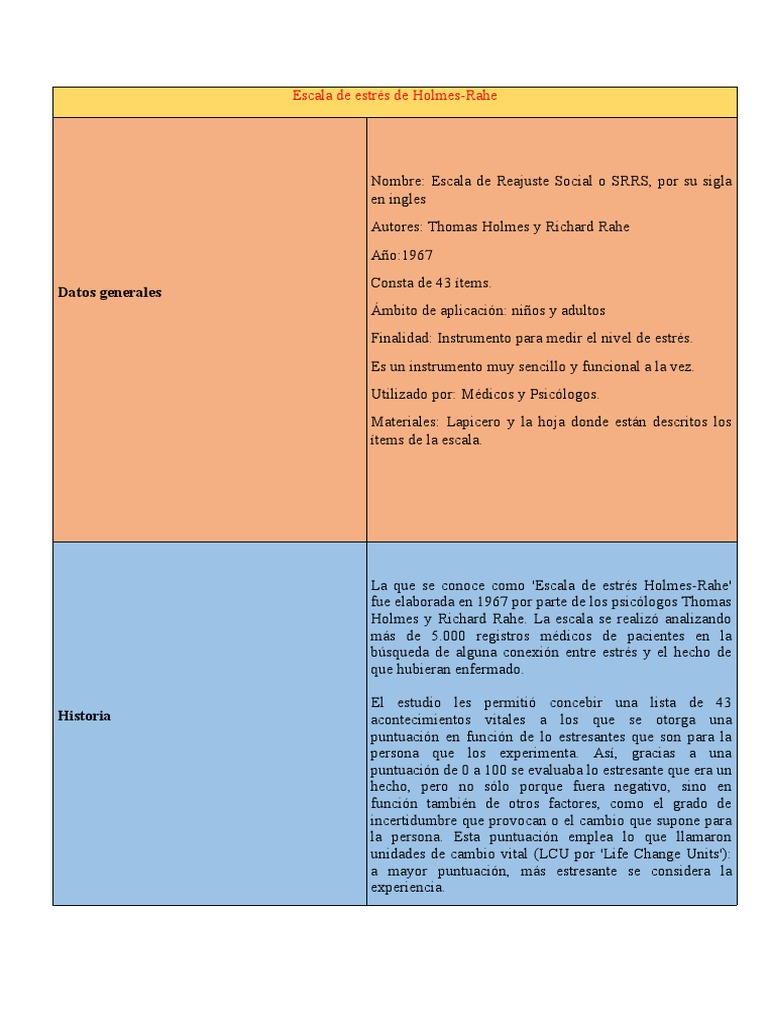 | Escala de estrés de Holmes-Rahe | |
|---|---|
| **Datos generales** | Nombre: Escala de Reajuste Social o SRRS, por su sigla en ingles<br><br>Autores: Thomas Holmes y Richard Rahe<br><br>Año:1967<br><br>Consta de 43 ítems.<br><br>Ámbito de aplicación: niños y adultos<br><br>Finalidad: Instrumento para medir el nivel de estrés.<br><br>Es un instrumento muy sencillo y funcional a la vez.<br><br>Utilizado por: Médicos y Psicólogos.<br><br>Materiales: Lapicero y la hoja donde están descritos los ítems de la escala. |
| **Historia** | La que se conoce como 'Escala de estrés Holmes-Rahe' fue elaborada en 1967 por parte de los psicólogos Thomas Holmes y Richard Rahe. La escala se realizó analizando más de 5.000 registros médicos de pacientes en la búsqueda de alguna conexión entre estrés y el hecho de que hubieran enfermado.<br><br>El estudio les permitió concebir una lista de 43 acontecimientos vitales a los que se otorga una puntuación en función de lo estresantes que son para la persona que los experimenta. Así, gracias a una puntuación de 0 a 100 se evaluaba lo estresante que era un hecho, pero no sólo porque fuera negativo, sino en función también de otros factores, como el grado de incertidumbre que provocan o el cambio que supone para la persona. Esta puntuación emplea lo que llamaron unidades de cambio vital (LCU por 'Life Change Units'): a mayor puntuación, más estresante se considera la experiencia. |